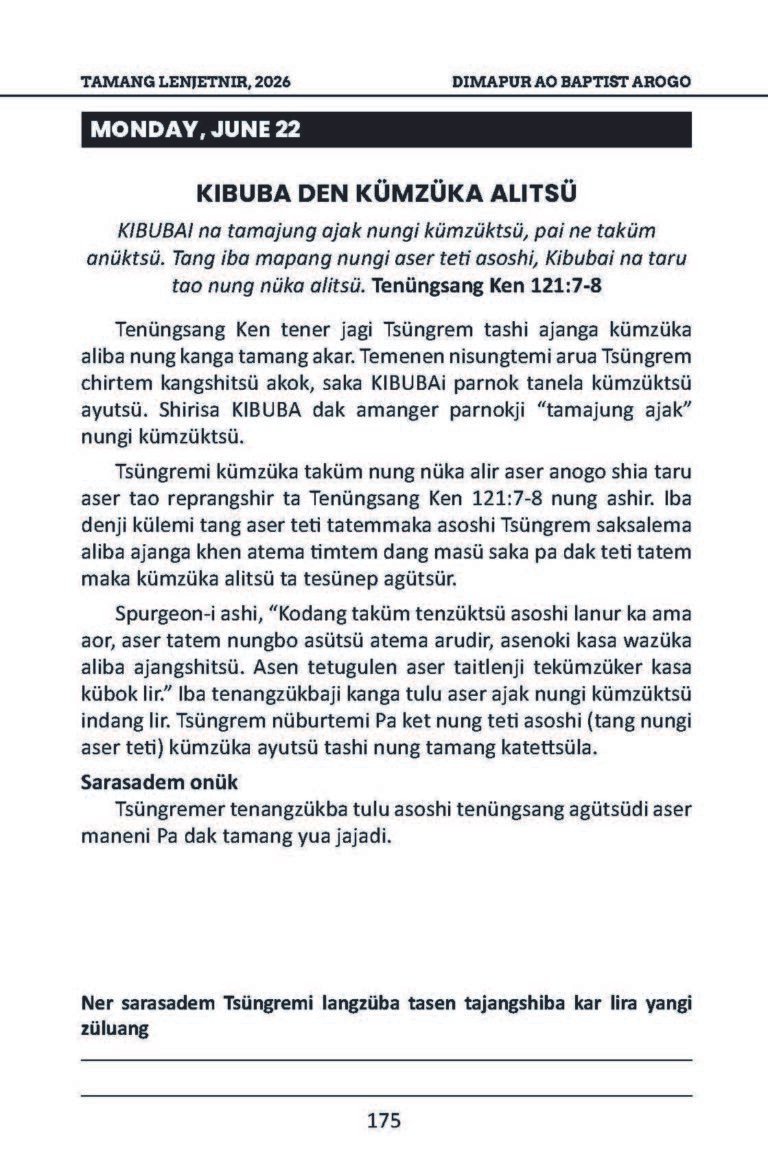 TAMANG LENJETNIR, 2026

DIMAPUR AO BAPTIST AROGO

MONDAY, JUNE 22

KIBUBA DEN KÜMZÜKA ALITSÜ

KIBUBAI na tamajung ajak nungi kümzüktsü, pai ne taküm anüktsü. Tang iba mapang nungi aser teti asoshi, Kibubai na taru tao nung nüka alitsü. Tenüngsang Ken 121:7-8

Tenüngsang Ken tener jagi Tsüngrem tashi ajanga kümzüka aliba nung kanga tamang akar. Temenen nisungtemi arua Tsüngrem chirtem kangshitsü akok, saka KIBUBAi parnok tanela kümzüktsü ayutsü. Shirisa KIBUBA dak amanger parnokji "tamajung ajak" nungi kümzüktsü.

Tsüngremi kümzüka taküm nung nüka alir aser anogo shia taru aser tao reprangshir ta Tenüngsang Ken 121:7-8 nung ashir. Iba denji külemi tang aser teti tatemmaka asoshi Tsüngrem saksalema aliba ajanga khen atema timtem dang masü saka pa dak teti tatem maka kümzüka alitsü ta tesünep agütsür.

Spurgeon-i ashi, "Kodang taküm tenzüktsü asoshi lanur ka ama aor, aser tatem nungbo asütsü atema arudir, asenoki kasa wazüka aliba ajangshitsü. Asen tetugulen aser taitlenji tekümzüker kasa kübok lir." Iba tenangzükbaji kanga tulu aser ajak nungi kümzüktsü indang lir. Tsüngrem nüburtemi Pa ket nung teti asoshi (tang nungi aser teti) kümzüka ayutsü tashi nung tamang katettsüla.

Sarasadem onük

Tsüngremer tenangzükba tulu asoshi tenüngsang agütsüdi aser maneni Pa dak tamang yua jajadi.

Ner sarasadem Tsüngremi langzüba tasen tajangshiba kar lira yangi züluang

____

____

175